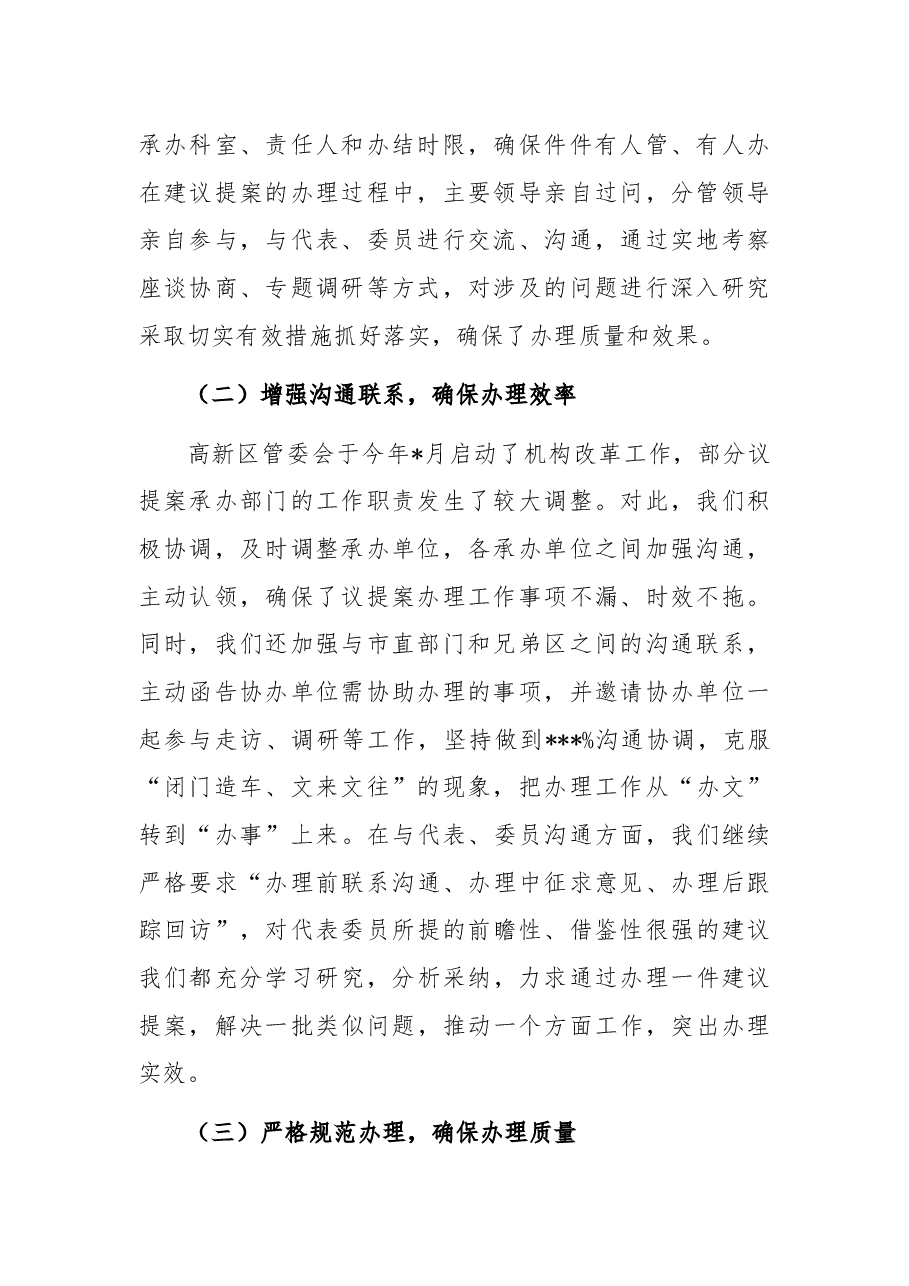 承办科室、责任人和办结时限，确保件件有人管、有人办在建议提案的办理过程中，主要领导亲自过问，分管领导亲自参与，与代表、委员进行交流、沟通，通过实地考察座谈协商、专题调研等方式，对涉及的问题进行深入研究采取切实有效措施抓好落实，确保了办理质量和效果。

（二）增强沟通联系，确保办理效率

高新区管委会于今年*月启动了机构改革工作，部分议提案承办部门的工作职责发生了较大调整。对此，我们积极协调，及时调整承办单位，各承办单位之间加强沟通，主动认领，确保了议提案办理工作事项不漏、时效不拖。同时，我们还加强与市直部门和兄弟区之间的沟通联系，主动函告协办单位需协助办理的事项，并邀请协办单位一起参与走访、调研等工作，坚持做到***%沟通协调，克服“闭门造车、文来文往”的现象，把办理工作从“办文”转到“办事”上来。在与代表、委员沟通方面，我们继续严格要求“办理前联系沟通、办理中征求意见、办理后跟踪回访”，对代表委员所提的前瞻性、借鉴性很强的建议我们都充分学习研究，分析采纳，力求通过办理一件建议提案，解决一批类似问题，推动一个方面工作，突出办理实效。

（三）严格规范办理，确保办理质量